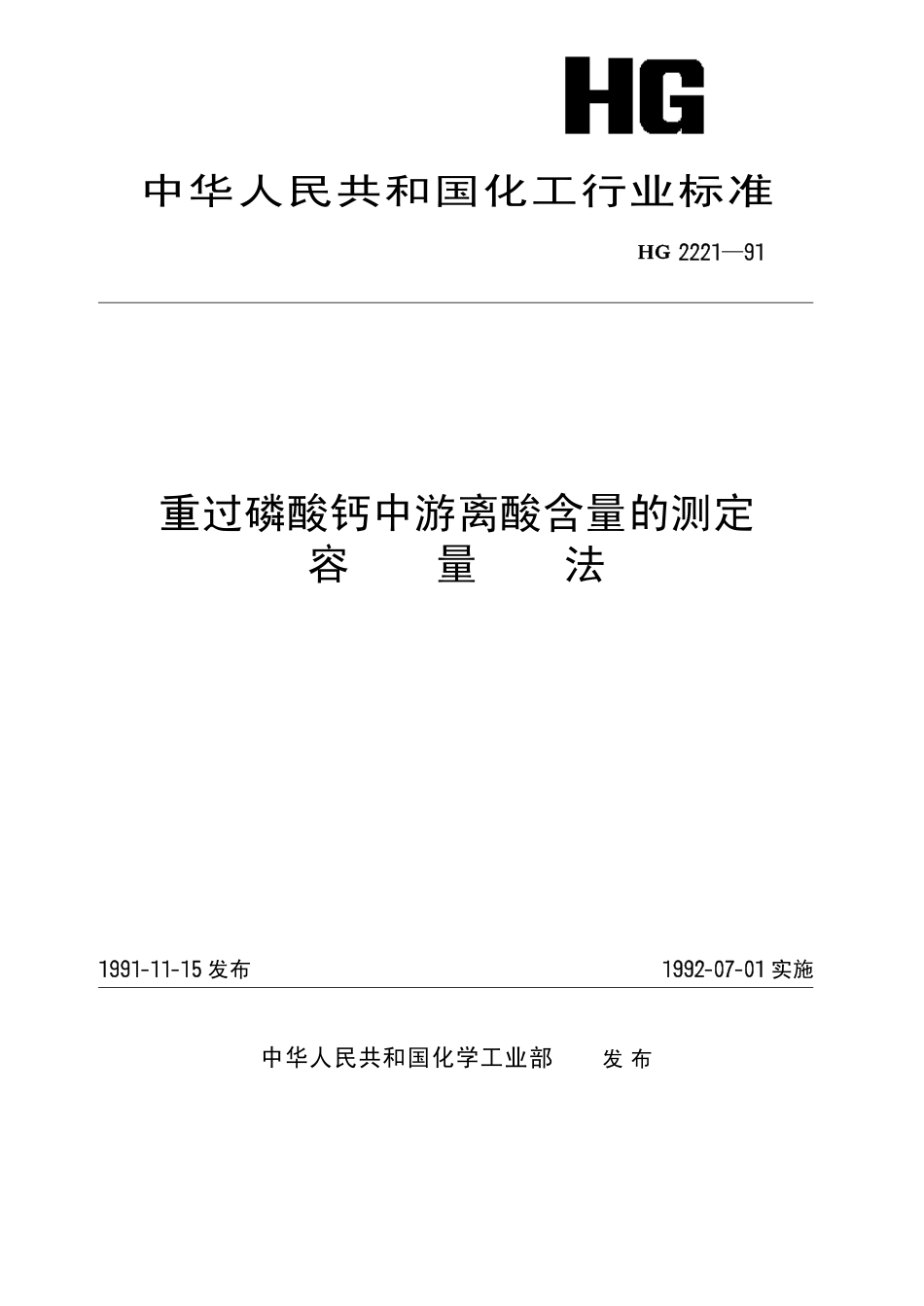 HG

中华人民共和国化工行业标准

HG 2221—91

重过磷酸钙中游离酸含量的测定
容 量 法

1991-11-15 发布

1992-07-01 实施

中华人民共和国化学工业部 发布